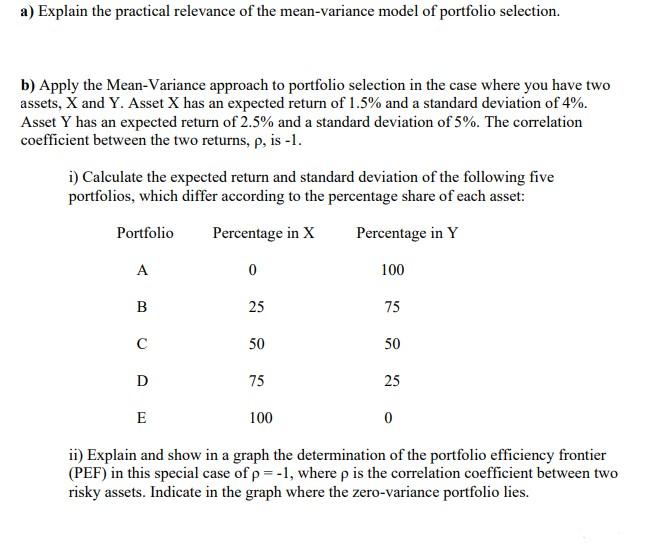 a) Explain the practical relevance of the mean-variance model of portfolio selection.

b) Apply the Mean-Variance approach to portfolio selection in the case where you have two assets, X and Y. Asset X has an expected return of 1.5% and a standard deviation of 4%. Asset Y has an expected return of 2.5% and a standard deviation of 5%. The correlation coefficient between the two returns, $\rho$, is -1.

i) Calculate the expected return and standard deviation of the following five portfolios, which differ according to the percentage share of each asset:

| Portfolio | Percentage in X | Percentage in Y |
|---|---|---|
| A | 0 | 100 |
| B | 25 | 75 |
| C | 50 | 50 |
| D | 75 | 25 |
| E | 100 | 0 |

ii) Explain and show in a graph the determination of the portfolio efficiency frontier (PEF) in this special case of $\rho = -1$, where $\rho$ is the correlation coefficient between two risky assets. Indicate in the graph where the zero-variance portfolio lies.